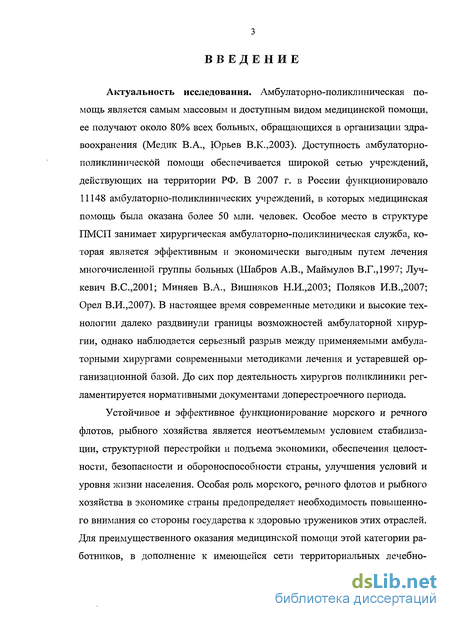 3

ВВЕДЕНИЕ

Актуальность исследования. Амбулаторно-поликлиническая помощь является самым массовым и доступным видом медицинской помощи, ее получают около 80% всех больных, обращающихся в организации здравоохранения (Медик В.А., Юрьев В.К.,2003). Доступность амбулаторно-поликлинической помощи обеспечивается широкой сетью учреждений, действующих на территории РФ. В 2007 г. в России функционировало 11148 амбулаторно-поликлинических учреждений, в которых медицинская помощь была оказана более 50 млн. человек. Особое место в структуре ПМСП занимает хирургическая амбулаторно-поликлиническая служба, которая является эффективным и экономически выгодным путем лечения многочисленной группы больных (Шабров А.В., Маймулов В.Г.,1997; Лучкевич В.С.,2001; Миняев В.А., Вишняков Н.И.,2003; Поляков И.В.,2007; Орел В.И.,2007). В настоящее время современные методики и высокие технологии далеко раздвинули границы возможностей амбулаторной хирургии, однако наблюдается серьезный разрыв между применяемыми амбулаторными хирургами современными методиками лечения и устаревшей организационной базой. До сих пор деятельность хирургов поликлиники регламентируется нормативными документами доперестроечного периода.

Устойчивое и эффективное функционирование морского и речного флотов, рыбного хозяйства является неотъемлемым условием стабилизации, структурной перестройки и подъема экономики, обеспечения целостности, безопасности и обороноспособности страны, улучшения условий и уровня жизни населения. Особая роль морского, речного флотов и рыбного хозяйства в экономике страны предопределяет необходимость повышенного внимания со стороны государства к здоровью тружеников этих отраслей. Для преимущественного оказания медицинской помощи этой категории работников, в дополнение к имеющейся сети территориальных лечебно-

dsLib.net
библиотека диссертаций